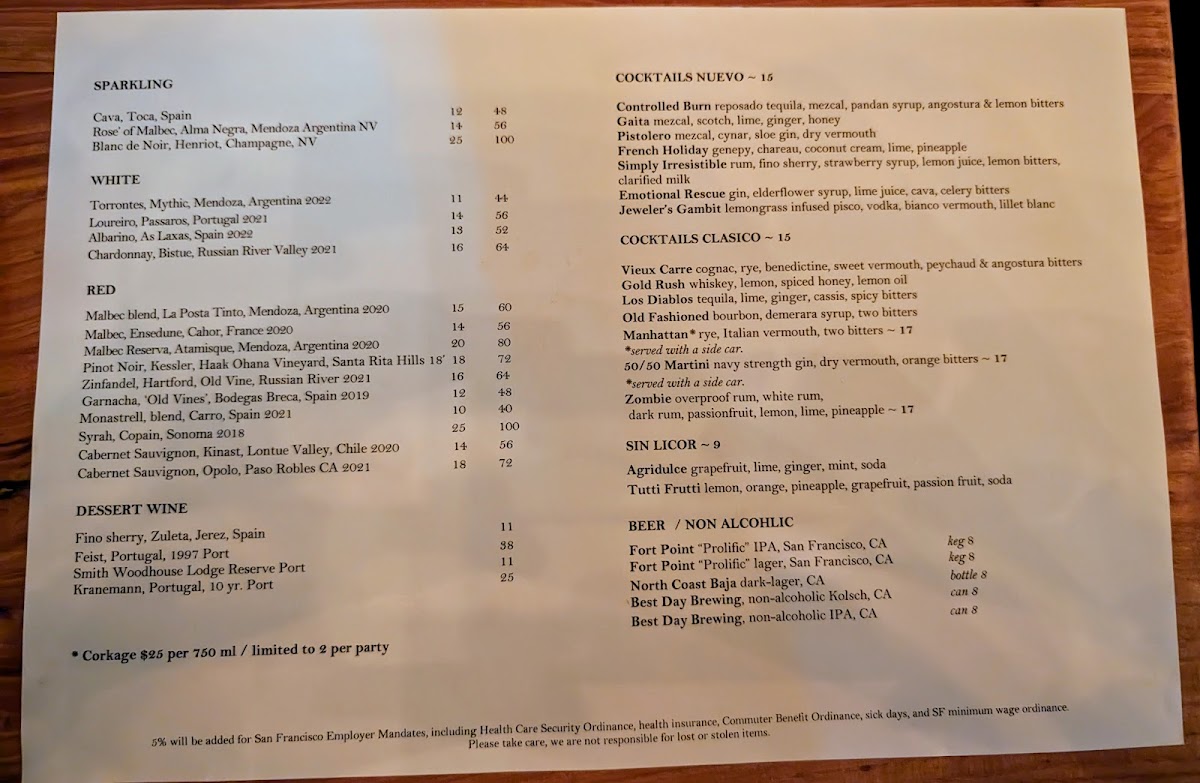 SPARKLING

| | | |
|---|---|---|
| Cava, Toca, Spain | 12 | 48 |
| Rose' of Malbec, Alma Negra, Mendoza Argentina NV | 14 | 56 |
| Blanc de Noir, Henriot, Champagne, NV | 25 | 100 |

WHITE

| | | |
|---|---|---|
| Torrontes, Mythic, Mendoza, Argentina 2022 | 11 | 44 |
| Loureiro, Passaros, Portugal 2021 | 14 | 56 |
| Albarino, As Laxas, Spain 2022 | 13 | 52 |
| Chardonnay, Bistue, Russian River Valley 2021 | 16 | 64 |

RED

| | | |
|---|---|---|
| Malbec blend, La Posta Tinto, Mendoza, Argentina 2020 | 15 | 60 |
| Malbec, Ensedune, Cahor, France 2020 | 14 | 56 |
| Malbec Reserva, Atamisque, Mendoza, Argentina 2020 | 20 | 80 |
| Pinot Noir, Kessler, Haak Ohana Vineyard, Santa Rita Hills 18' | 18 | 72 |
| Zinfandel, Hartford, Old Vine, Russian River 2021 | 16 | 64 |
| Garnacha, 'Old Vines', Bodegas Breca, Spain 2019 | 12 | 48 |
| Monastrell, blend, Carro, Spain 2021 | 10 | 40 |
| Syrah, Copain, Sonoma 2018 | 25 | 100 |
| Cabernet Sauvignon, Kinast, Lontue Valley, Chile 2020 | 14 | 56 |
| Cabernet Sauvignon, Opolo, Paso Robles CA 2021 | 18 | 72 |

DESSERT WINE

| | |
|---|---|
| Fino sherry, Zuleta, Jerez, Spain | 11 |
| Feist, Portugal, 1997 Port | 38 |
| Smith Woodhouse Lodge Reserve Port | 11 |
| Kranemann, Portugal, 10 yr. Port | 25 |

• Corkage $25 per 750 ml / limited to 2 per party

COCKTAILS NUEVO ~ 15

Controlled Burn reposado tequila, mezcal, pandan syrup, angostura & lemon bitters
Gaita mezcal, scotch, lime, ginger, honey
Pistolero mezcal, cynar, sloe gin, dry vermouth
French Holiday genepy, chareau, coconut cream, lime, pineapple
Simply Irresistible rum, fino sherry, strawberry syrup, lemon juice, lemon bitters, clarified milk
Emotional Rescue gin, elderflower syrup, lime juice, cava, celery bitters
Jeweler's Gambit lemongrass infused pisco, vodka, bianco vermouth, lillet blanc

COCKTAILS CLASICO ~ 15

Vieux Carre cognac, rye, benedictine, sweet vermouth, peychaud & angostura bitters
Gold Rush whiskey, lemon, spiced honey, lemon oil
Los Diablos tequila, lime, ginger, cassis, spicy bitters
Old Fashioned bourbon, demerara syrup, two bitters
Manhattan* rye, Italian vermouth, two bitters ~ 17
*served with a side car.
50/50 Martini navy strength gin, dry vermouth, orange bitters ~ 17
*served with a side car.
Zombie overproof rum, white rum, dark rum, passionfruit, lemon, lime, pineapple ~ 17

SIN LICOR ~ 9

Agridulce grapefruit, lime, ginger, mint, soda
Tutti Frutti lemon, orange, pineapple, grapefruit, passion fruit, soda

BEER / NON ALCOHLIC

| | |
|---|---|
| Fort Point "Prolific" IPA, San Francisco, CA | keg 8 |
| Fort Point "Prolific" lager, San Francisco, CA | keg 8 |
| North Coast Baja dark-lager, CA | bottle 8 |
| Best Day Brewing, non-alcoholic Kolsch, CA | can 8 |
| Best Day Brewing, non-alcoholic IPA, CA | can 8 |

5% will be added for San Francisco Employer Mandates, including Health Care Security Ordinance, health insurance, Commuter Benefit Ordinance, sick days, and SF minimum wage ordinance.
Please take care, we are not responsible for lost or stolen items.